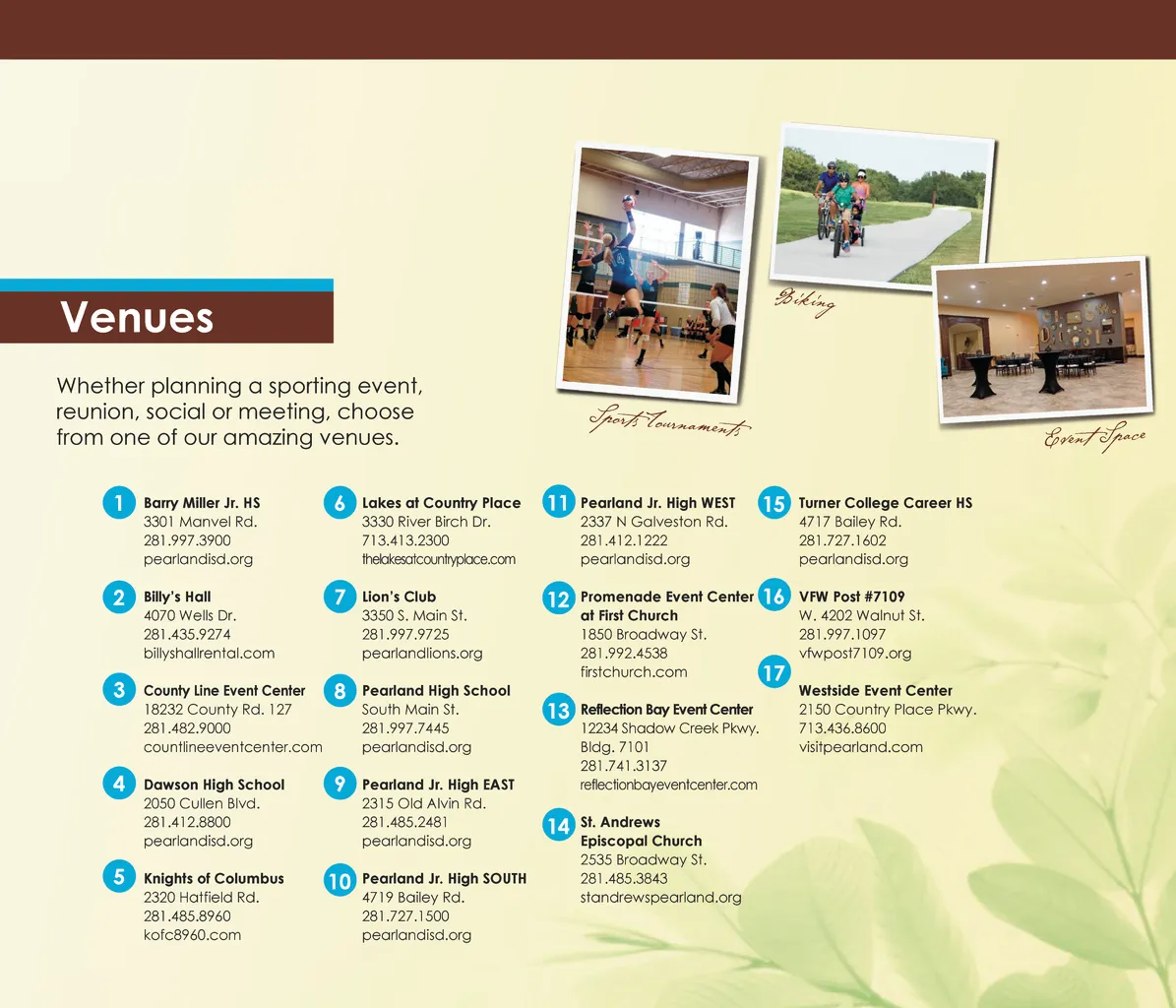 Venues

Whether planning a sporting event, reunion, social or meeting, choose from one of our amazing venues.

Sports Tournaments

Biking

Event Space

1 Barry Miller Jr. HS
3301 Manvel Rd.
281.997.3900
pearlandisd.org

2 Billy's Hall
4070 Wells Dr.
281.435.9274
billyshallrental.com

3 County Line Event Center
18232 County Rd. 127
281.482.9000
countlineeventcenter.com

4 Dawson High School
2050 Cullen Blvd.
281.412.8800
pearlandisd.org

5 Knights of Columbus
2320 Hatfield Rd.
281.485.8960
kofc8960.com

6 Lakes at Country Place
3330 River Birch Dr.
713.413.2300
thelakesatcountryplace.com

7 Lion's Club
3350 S. Main St.
281.997.9725
pearlandlions.org

8 Pearland High School
South Main St.
281.997.7445
pearlandisd.org

9 Pearland Jr. High EAST
2315 Old Alvin Rd.
281.485.2481
pearlandisd.org

10 Pearland Jr. High SOUTH
4719 Bailey Rd.
281.727.1500
pearlandisd.org

11 Pearland Jr. High WEST
2337 N Galveston Rd.
281.412.1222
pearlandisd.org

12 Promenade Event Center at First Church
1850 Broadway St.
281.992.4538
firstchurch.com

13 Reflection Bay Event Center
12234 Shadow Creek Pkwy.
Bldg. 7101
281.741.3137
reflectionbayeventcenter.com

14 St. Andrews Episcopal Church
2535 Broadway St.
281.485.3843
standrewspearland.org

15 Turner College Career HS
4717 Bailey Rd.
281.727.1602
pearlandisd.org

16 VFW Post #7109
W. 4202 Walnut St.
281.997.1097
vfwpost7109.org

17 Westside Event Center
2150 Country Place Pkwy.
713.436.8600
visitpearland.com